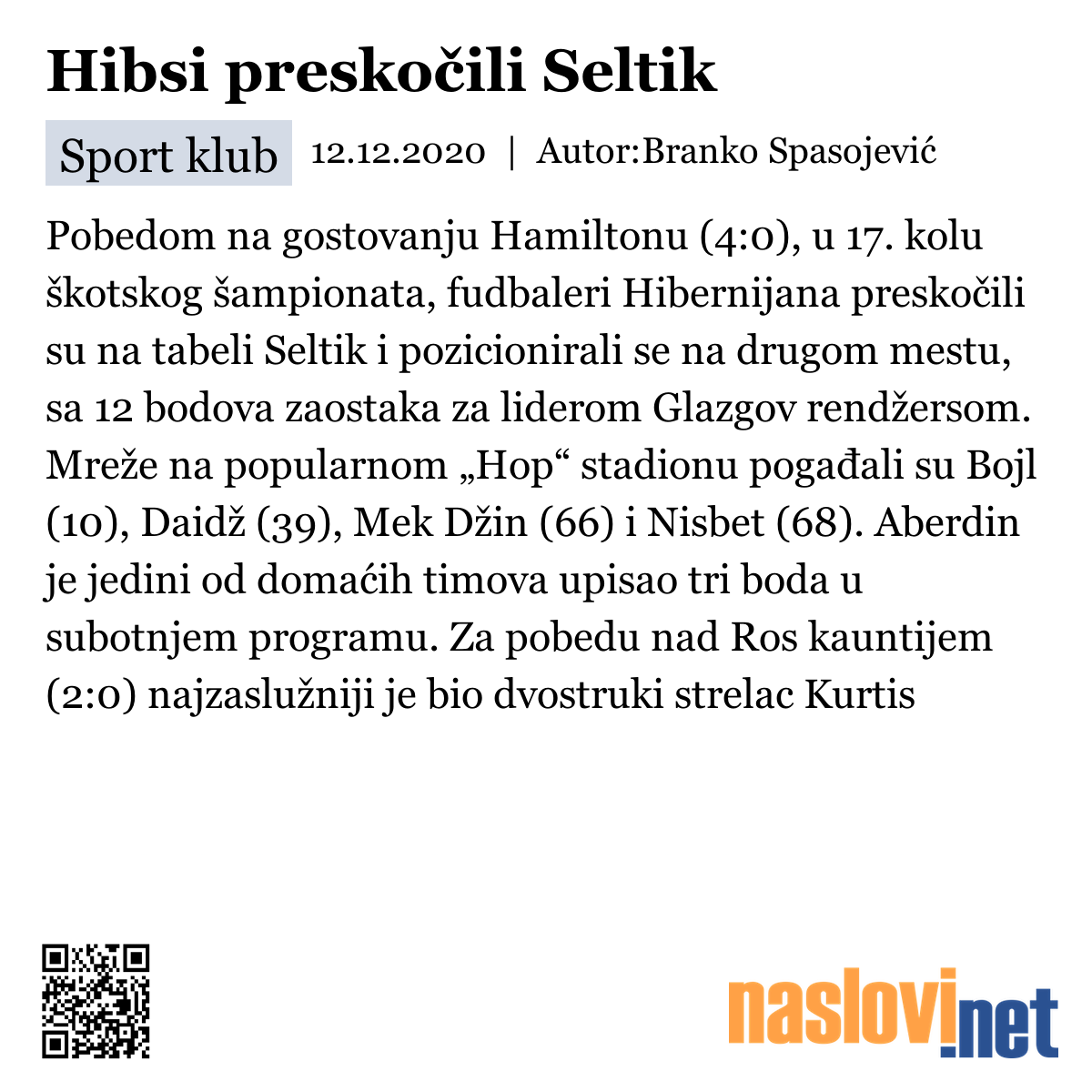 Hibsi preskočili Seltik

Sport klub 12.12.2020 | Autor:Branko Spasojević

Pobedom na gostovanju Hamiltonu (4:0), u 17. kolu škotskog šampionata, fudbaleri Hibernijana preskočili su na tabeli Seltik i pozicionirali se na drugom mestu, sa 12 bodova zaostaka za liderom Glazgov rendžersom. Mreže na popularnom „Hop“ stadionu pogađali su Bojl (10), Daidž (39), Mek Džin (66) i Nisbet (68). Aberdin je jedini od domaćih timova upisao tri boda u subotnjem programu. Za pobedu nad Ros kauntijem (2:0) najzaslužniji je bio dvostruki strelac Kurtis

naslovi.net